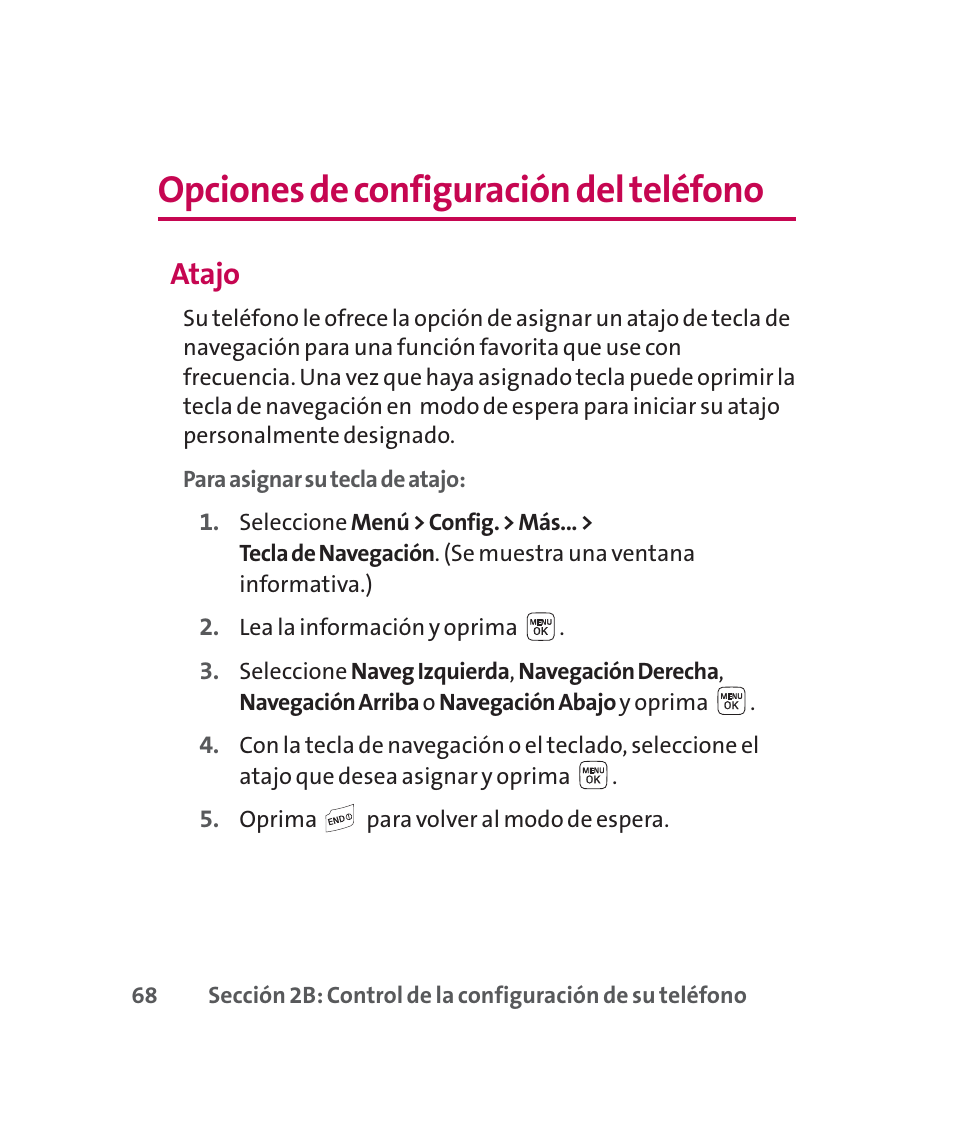 Opciones de configuración del teléfono

Atajo

Su teléfono le ofrece la opción de asignar un atajo de tecla de navegación para una función favorita que use con frecuencia. Una vez que haya asignado tecla puede oprimir la tecla de navegación en modo de espera para iniciar su atajo personalmente designado.

Para asignar su tecla de atajo:

1. Seleccione Menú > Config. > Más... > Tecla de Navegación. (Se muestra una ventana informativa.)

2. Lea la información y oprima MENU OK.

3. Seleccione Naveg Izquierda, Navegación Derecha, Navegación Arriba o Navegación Abajo y oprima MENU OK.

4. Con la tecla de navegación o el teclado, seleccione el atajo que desea asignar y oprima MENU OK.

5. Oprima END para volver al modo de espera.

68 Sección 2B: Control de la configuración de su teléfono